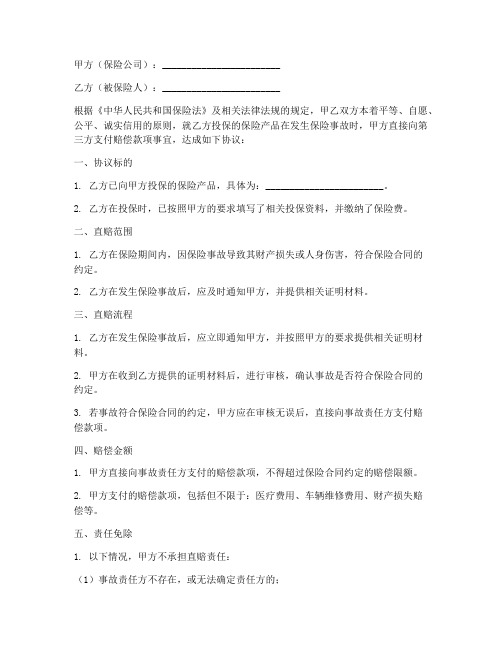 甲方（保险公司）：______________________

乙方（被保险人）：______________________

根据《中华人民共和国保险法》及相关法律法规的规定，甲乙双方本着平等、自愿、公平、诚实信用的原则，就乙方投保的保险产品在发生保险事故时，甲方直接向第三方支付赔偿款项事宜，达成如下协议：

一、协议标的

1. 乙方已向甲方投保的保险产品，具体为：______________________。

2. 乙方在投保时，已按照甲方的要求填写了相关投保资料，并缴纳了保险费。

二、直赔范围

1. 乙方在保险期间内，因保险事故导致其财产损失或人身伤害，符合保险合同的约定。

2. 乙方在发生保险事故后，应及时通知甲方，并提供相关证明材料。

三、直赔流程

1. 乙方在发生保险事故后，应立即通知甲方，并按照甲方的要求提供相关证明材料。

2. 甲方在收到乙方提供的证明材料后，进行审核，确认事故是否符合保险合同的约定。

3. 若事故符合保险合同的约定，甲方应在审核无误后，直接向事故责任方支付赔偿款项。

四、赔偿金额

1. 甲方直接向事故责任方支付的赔偿款项，不得超过保险合同约定的赔偿限额。

2. 甲方支付的赔偿款项，包括但不限于：医疗费用、车辆维修费用、财产损失赔偿等。

五、责任免除

1. 以下情况，甲方不承担直赔责任：

（1）事故责任方不存在，或无法确定责任方的；